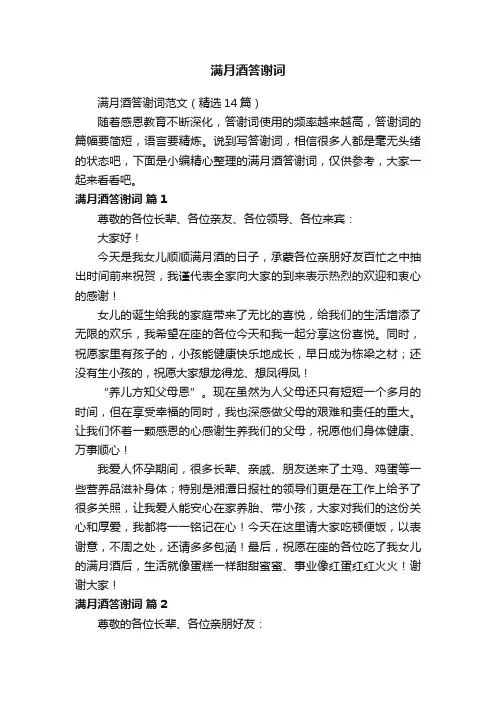 满月酒答谢词

满月酒答谢词范文（精选14篇）

随着感恩教育不断深化，答谢词使用的频率越来越高，答谢词的篇幅要简短，语言要精炼。说到写答谢词，相信很多人都是毫无头绪的状态吧，下面是小编精心整理的满月酒答谢词，仅供参考，大家一起来看看吧。

满月酒答谢词 篇1

尊敬的各位长辈、各位亲友、各位领导、各位来宾：

大家好！

今天是我女儿顺顺满月酒的日子，承蒙各位亲朋好友百忙之中抽出时间前来祝贺，我谨代表全家向大家的到来表示热烈的欢迎和衷心的感谢！

女儿的诞生给我的家庭带来了无比的喜悦，给我们的生活增添了无限的欢乐，我希望在座的各位今天和我一起分享这份喜悦。同时，祝愿家里有孩子的，小孩能健康快乐地成长，早日成为栋梁之材；还没有生小孩的，祝愿大家想龙得龙、想凤得凤！

“养儿方知父母恩”。现在虽然为人父母还只有短短一个多月的时间，但在享受幸福的同时，我也深感做父母的艰难和责任的重大。让我们怀着一颗感恩的心感谢生养我们的父母，祝愿他们身体健康、万事顺心！

我爱人怀孕期间，很多长辈、亲戚、朋友送来了土鸡、鸡蛋等一些营养品滋补身体；特别是湘潭日报社的领导们更是在工作上给予了很多关照，让我爱人能安心在家养胎、带小孩，大家对我们的这份关心和厚爱，我都将一一铭记在心！今天在这里请大家吃顿便饭，以表谢意，不周之处，还请多多包涵！最后，祝愿在座的各位吃了我女儿的满月酒后，生活就像蛋糕一样甜甜蜜蜜、事业像红蛋红红火火！谢谢大家！

满月酒答谢词 篇2

尊敬的各位长辈、各位亲朋好友：